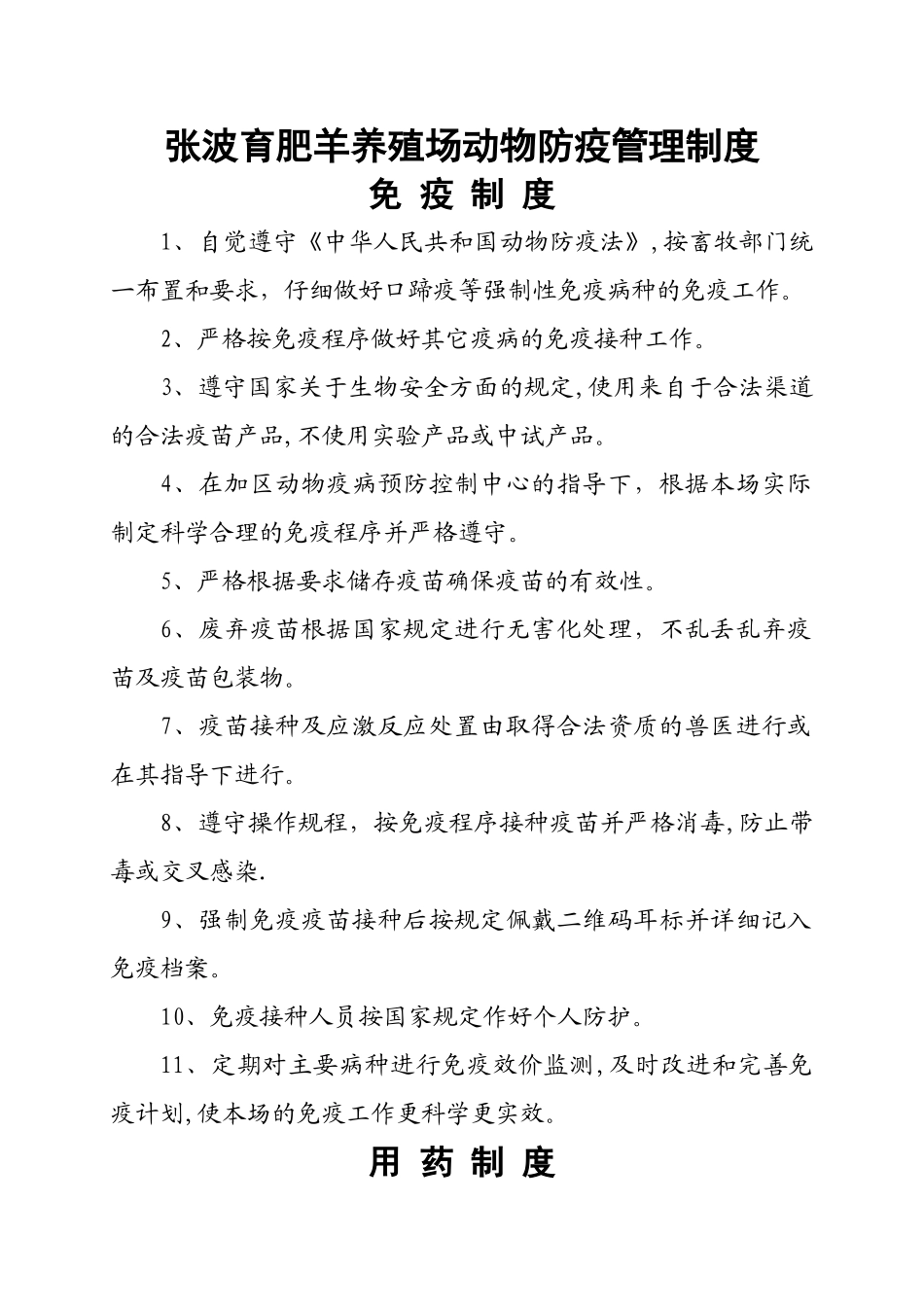 张波育肥羊养殖场动物防疫管理制度

免 疫 制 度

1、自觉遵守《中华人民共和国动物防疫法》,按畜牧部门统一布置和要求，仔细做好口蹄疫等强制性免疫病种的免疫工作。

2、严格按免疫程序做好其它疫病的免疫接种工作。

3、遵守国家关于生物安全方面的规定,使用来自于合法渠道的合法疫苗产品,不使用实验产品或中试产品。

4、在加区动物疫病预防控制中心的指导下，根据本场实际制定科学合理的免疫程序并严格遵守。

5、严格根据要求储存疫苗确保疫苗的有效性。

6、废弃疫苗根据国家规定进行无害化处理，不乱丢乱弃疫苗及疫苗包装物。

7、疫苗接种及应激反应处置由取得合法资质的兽医进行或在其指导下进行。

8、遵守操作规程，按免疫程序接种疫苗并严格消毒,防止带毒或交叉感染.

9、强制免疫疫苗接种后按规定佩戴二维码耳标并详细记入免疫档案。

10、免疫接种人员按国家规定作好个人防护。

11、定期对主要病种进行免疫效价监测,及时改进和完善免疫计划,使本场的免疫工作更科学更实效。

用 药 制 度